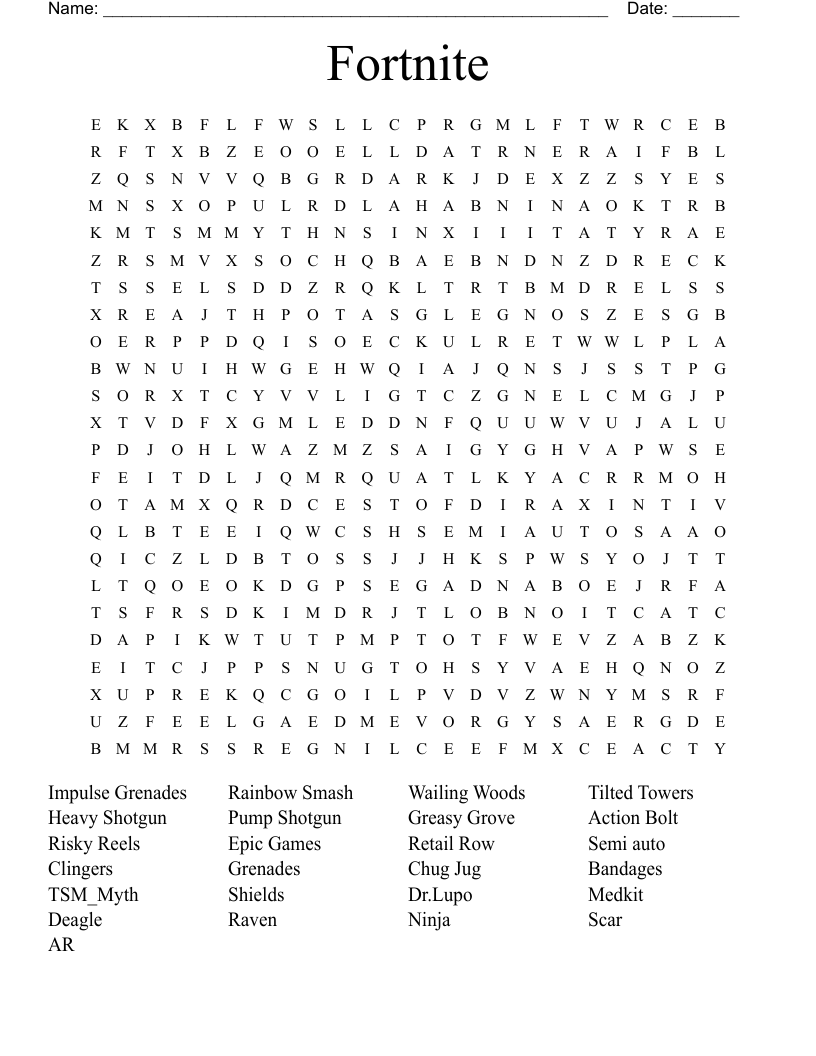 Name: ______________________________________________________ Date: _______

Fortnite

E K X B F L F W S L L C P R G M L F T W R C E B
R F T X B Z E O O E L L D A T R N E R A I F B L
Z Q S N V V Q B G R D A R K J D E X Z Z S Y E S
M N S X O P U L R D L A H A B N I N A O K T R B
K M T S M M Y T H N S I N X I I I T A T Y R A E
Z R S M V X S O C H Q B A E B N D N Z D R E C K
T S S E L S D D Z R Q K L T R T B M D R E L S S
X R E A J T H P O T A S G L E G N O S Z E S G B
O E R P P D Q I S O E C K U L R E T W W L P L A
B W N U I H W G E H W Q I A J Q N S J S S T P G
S O R X T C Y V V L I G T C Z G N E L C M G J P
X T V D F X G M L E D D N F Q U U W V U J A L U
P D J O H L W A Z M Z S A I G Y G H V A P W S E
F E I T D L J Q M R Q U A T L K Y A C R R M O H
O T A M X Q R D C E S T O F D I R A X I N T I V
Q L B T E E I Q W C S H S E M I A U T O S A A O
Q I C Z L D B T O S S J J H K S P W S Y O J T T
L T Q O E O K D G P S E G A D N A B O E J R F A
T S F R S D K I M D R J T L O B N O I T C A T C
D A P I K W T U T P M P T O T F W E V Z A B Z K
E I T C J P P S N U G T O H S Y V A E H Q N O Z
X U P R E K Q C G O I L P V D V Z W N Y M S R F
U Z F E E L G A E D M E V O R G Y S A E R G D E
B M M R S S R E G N I L C E E F M X C E A C T Y

Impulse Grenades
Heavy Shotgun
Risky Reels
Clingers
TSM_Myth
Deagle
AR

Rainbow Smash
Pump Shotgun
Epic Games
Grenades
Shields
Raven

Wailing Woods
Greasy Grove
Retail Row
Chug Jug
Dr.Lupo
Ninja

Tilted Towers
Action Bolt
Semi auto
Bandages
Medkit
Scar